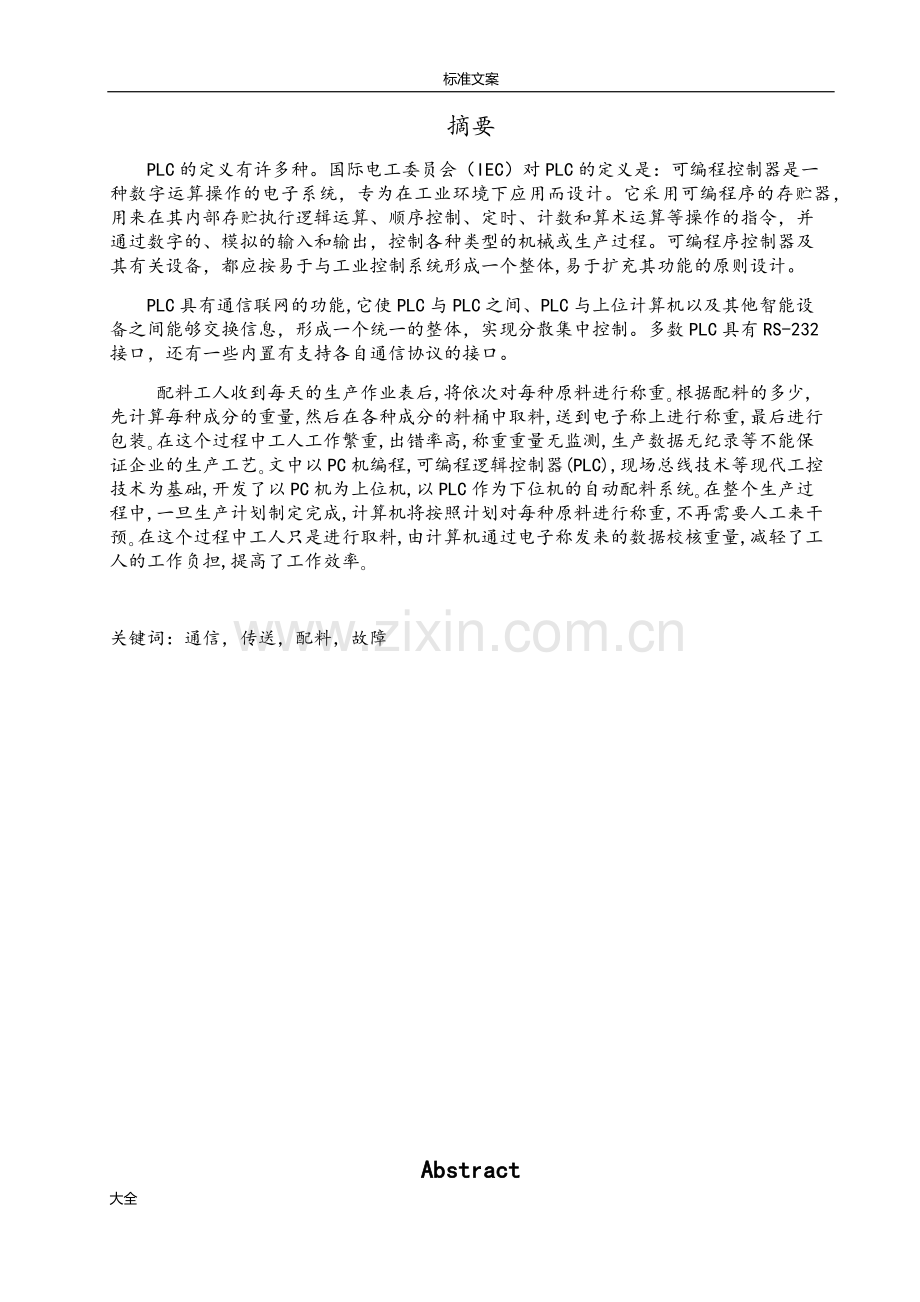 标准文案

摘要

PLC的定义有许多种。国际电工委员会（IEC）对PLC的定义是：可编程控制器是一种数字运算操作的电子系统，专为在工业环境下应用而设计。它采用可编程序的存贮器，用来在其内部存贮执行逻辑运算、顺序控制、定时、计数和算术运算等操作的指令，并通过数字的、模拟的输入和输出，控制各种类型的机械或生产过程。可编程序控制器及其有关设备，都应按易于与工业控制系统形成一个整体，易于扩充其功能的原则设计。

PLC具有通信联网的功能，它使PLC与PLC之间、PLC与上位计算机以及其他智能设备之间能够交换信息，形成一个统一的整体，实现分散集中控制。多数PLC具有RS-232接口，还有一些内置有支持各自通信协议的接口。

配料工人收到每天的生产作业表后，将依次对每种原料进行称重。根据配料的多少，先计算每种成分的重量，然后在各种成分的料桶中取料，送到电子称上进行称重，最后进行包装。在这个过程中工人工作繁重，出错率高，称重重量无监测，生产数据无纪录等不能保证企业的生产工艺。文中以PC机编程，可编程逻辑控制器(PLC)，现场总线技术等现代工控技术为基础，开发了以PC机为上位机，以PLC作为下位机的自动配料系统。在整个生产过程中，一旦生产计划制定完成，计算机将按照计划对每种原料进行称重，不再需要人工来干预。在这个过程中工人只是进行取料，由计算机通过电子称发来的数据校核重量，减轻了工人的工作负担，提高了工作效率。

关键词：通信，传送，配料，故障

www.zixin.com.cn

Abstract

大全